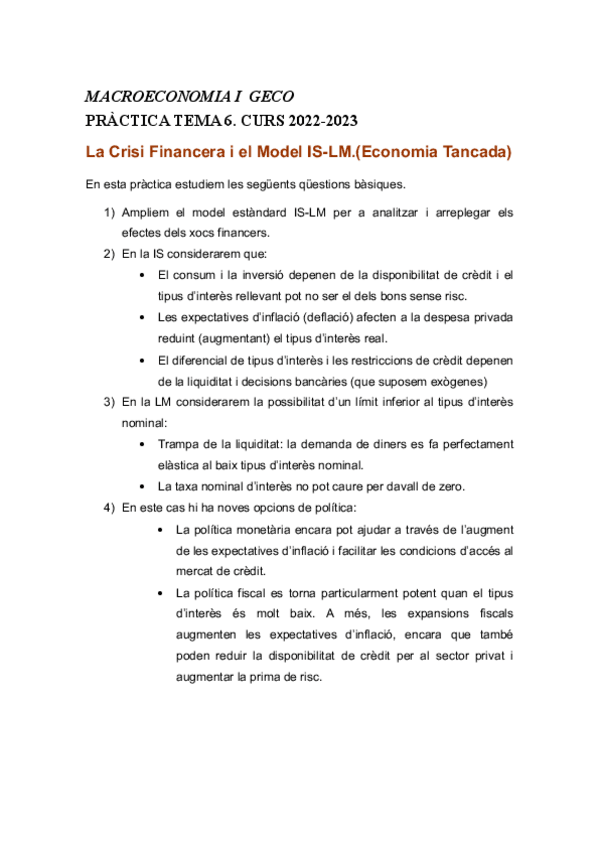 MACROECONOMIA I GECO
PRÀCTICA TEMA 6. CURS 2022-2023

La Crisi Financera i el Model IS-LM.(Economia Tancada)

En esta pràctica estudiem les següents qüestions bàsiques.

1) Ampliem el model estàndard IS-LM per a analitzar i arreplegar els efectes dels xocs financers.
2) En la IS considerarem que:
• El consum i la inversió depenen de la disponibilitat de crèdit i el tipus d'interès rellevant pot no ser el dels bons sense risc.
• Les expectatives d'inflació (deflació) afecten a la despesa privada reduint (augmentant) el tipus d'interès real.
• El diferencial de tipus d'interès i les restriccions de crèdit depenen de la liquiditat i decisions bancàries (que suposem exògenes)
3) En la LM considerarem la possibilitat d'un límit inferior al tipus d'interès nominal:
• Trampa de la liquiditat: la demanda de diners es fa perfectament elàstica al baix tipus d'interès nominal.
• La taxa nominal d'interès no pot caure per davall de zero.
4) En este cas hi ha noves opcions de política:
• La política monetària encara pot ajudar a través de l'augment de les expectatives d'inflació i facilitar les condicions d'accés al mercat de crèdit.
• La política fiscal es torna particularment potent quan el tipus d'interès és molt baix. A més, les expansions fiscals augmenten les expectatives d'inflació, encara que també poden reduir la disponibilitat de crèdit per al sector privat i augmentar la prima de risc.